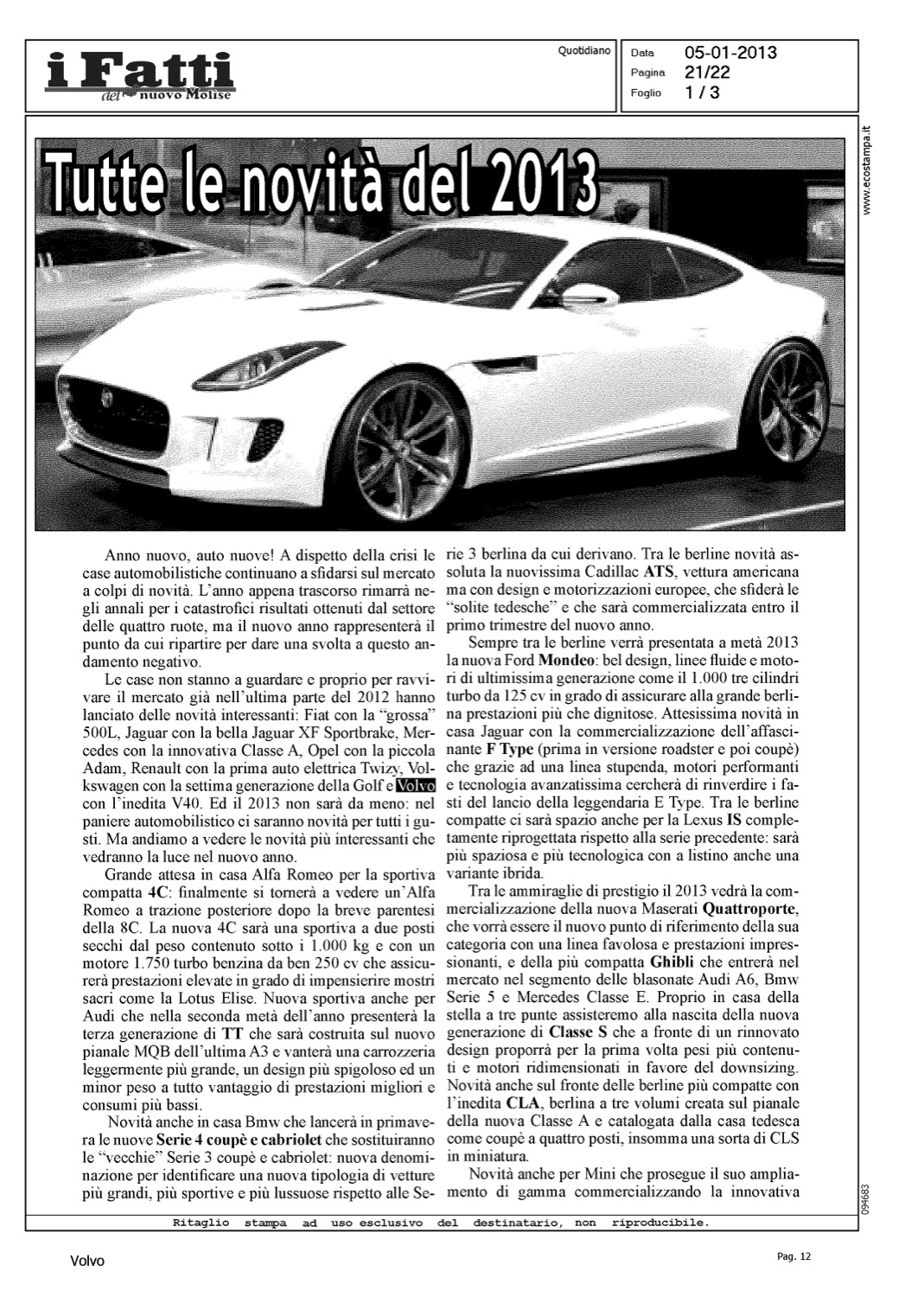 i Fatti del nuovo Molise

Quotidiano

Data 05-01-2013
Pagina 21/22
Foglio 1 / 3

www.ecostampa.it

Tutte le novità del 2013

Anno nuovo, auto nuove! A dispetto della crisi le case automobilistiche continuano a sfidarsi sul mercato a colpi di novità. L'anno appena trascorso rimarrà negli annali per i catastrofici risultati ottenuti dal settore delle quattro ruote, ma il nuovo anno rappresenterà il punto da cui ripartire per dare una svolta a questo andamento negativo.

Le case non stanno a guardare e proprio per ravvivare il mercato già nell'ultima parte del 2012 hanno lanciato delle novità interessanti: Fiat con la "grossa" 500L, Jaguar con la bella Jaguar XF Sportbrake, Mercedes con la innovativa Classe A, Opel con la piccola Adam, Renault con la prima auto elettrica Twizy, Volkswagen con la settima generazione della Golf e Volvo con l'inedita V40. Ed il 2013 non sarà da meno: nel paniere automobilistico ci saranno novità per tutti i gusti. Ma andiamo a vedere le novità più interessanti che vedranno la luce nel nuovo anno.

Grande attesa in casa Alfa Romeo per la sportiva compatta 4C: finalmente si tornerà a vedere un'Alfa Romeo a trazione posteriore dopo la breve parentesi della 8C. La nuova 4C sarà una sportiva a due posti secchi dal peso contenuto sotto i 1.000 kg e con un motore 1.750 turbo benzina da ben 250 cv che assicurerà prestazioni elevate in grado di impensierire mostri sacri come la Lotus Elise. Nuova sportiva anche per Audi che nella seconda metà dell'anno presenterà la terza generazione di TT che sarà costruita sul nuovo pianale MQB dell'ultima A3 e vanterà una carrozzeria leggermente più grande, un design più spigoloso ed un minor peso a tutto vantaggio di prestazioni migliori e consumi più bassi.

Novità anche in casa Bmw che lancerà in primavera le nuove Serie 4 coupè e cabriolet che sostituiranno le "vecchie" Serie 3 coupè e cabriolet: nuova denominazione per identificare una nuova tipologia di vetture più grandi, più sportive e più lussuose rispetto alle Serie 3 berlina da cui derivano. Tra le berline novità assoluta la nuovissima Cadillac ATS, vettura americana ma con design e motorizzazioni europee, che sfiderà le "solite tedesche" e che sarà commercializzata entro il primo trimestre del nuovo anno.

Sempre tra le berline verrà presentata a metà 2013 la nuova Ford Mondeo: bel design, linee fluide e motori di ultimissima generazione come il 1.000 tre cilindri turbo da 125 cv in grado di assicurare alla grande berlina prestazioni più che dignitose. Attesissima novità in casa Jaguar con la commercializzazione dell'affascinante F Type (prima in versione roadster e poi coupè) che grazie ad una linea stupenda, motori performanti e tecnologia avanzatissima cercherà di rinverdire i fasti del lancio della leggendaria E Type. Tra le berline compatte ci sarà spazio anche per la Lexus IS completamente riprogettata rispetto alla serie precedente: sarà più spaziosa e più tecnologica con a listino anche una variante ibrida.

Tra le ammiraglie di prestigio il 2013 vedrà la commercializzazione della nuova Maserati Quattroporte, che vorrà essere il nuovo punto di riferimento della sua categoria con una linea favolosa e prestazioni impressionanti, e della più compatta Ghibli che entrerà nel mercato nel segmento delle blasonate Audi A6, Bmw Serie 5 e Mercedes Classe E. Proprio in casa della stella a tre punte assisteremo alla nascita della nuova generazione di Classe S che a fronte di un rinnovato design proporrà per la prima volta pesi più contenuti e motori ridimensionati in favore del downsizing. Novità anche sul fronte delle berline più compatte con l'inedita CLA, berlina a tre volumi creata sul pianale della nuova Classe A e catalogata dalla casa tedesca come coupè a quattro posti, insomma una sorta di CLS in miniatura.

Novità anche per Mini che prosegue il suo ampliamento di gamma commercializzando la innovativa

094683

Ritaglio stampa ad uso esclusivo del destinatario, non riproducibile.

Volvo

Pag. 12